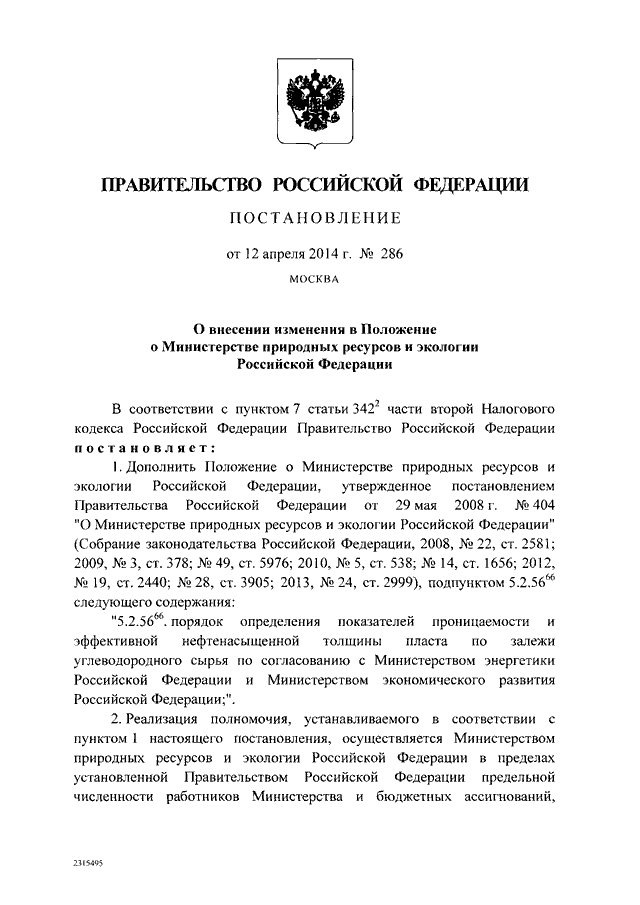 ПРАВИТЕЛЬСТВО РОССИЙСКОЙ ФЕДЕРАЦИИ

ПОСТАНОВЛЕНИЕ

от 12 апреля 2014 г. № 286

МОСКВА

О внесении изменения в Положение о Министерстве природных ресурсов и экологии Российской Федерации

В соответствии с пунктом 7 статьи $342^2$ части второй Налогового кодекса Российской Федерации Правительство Российской Федерации постановляет:

1. Дополнить Положение о Министерстве природных ресурсов и экологии Российской Федерации, утвержденное постановлением Правительства Российской Федерации от 29 мая 2008 г. № 404 "О Министерстве природных ресурсов и экологии Российской Федерации" (Собрание законодательства Российской Федерации, 2008, № 22, ст. 2581; 2009, № 3, ст. 378; № 49, ст. 5976; 2010, № 5, ст. 538; № 14, ст. 1656; 2012, № 19, ст. 2440; № 28, ст. 3905; 2013, № 24, ст. 2999), подпунктом $5.2.56^{66}$ следующего содержания:

"$5.2.56^{66}$. порядок определения показателей проницаемости и эффективной нефтенасыщенной толщины пласта по залежи углеводородного сырья по согласованию с Министерством энергетики Российской Федерации и Министерством экономического развития Российской Федерации;".

2. Реализация полномочия, устанавливаемого в соответствии с пунктом 1 настоящего постановления, осуществляется Министерством природных ресурсов и экологии Российской Федерации в пределах установленной Правительством Российской Федерации предельной численности работников Министерства и бюджетных ассигнований,

2315495